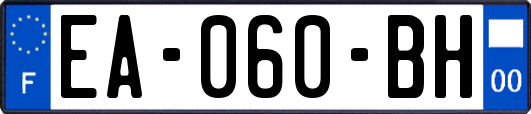 F

EA-060-BH

00